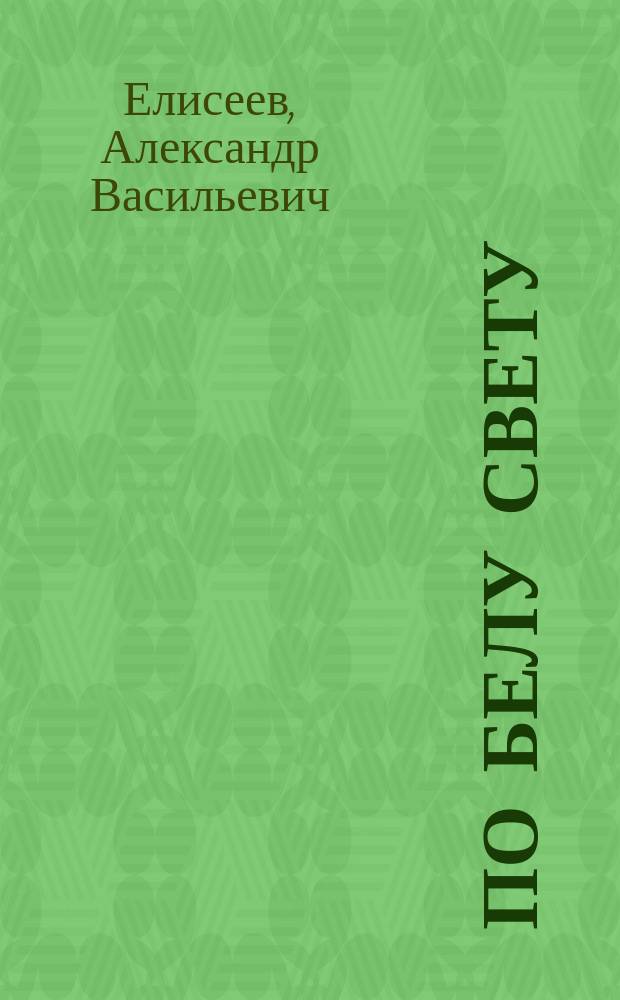 Елисеев, Александр Васильевич

ПО БЕЛУ СВЕТУ